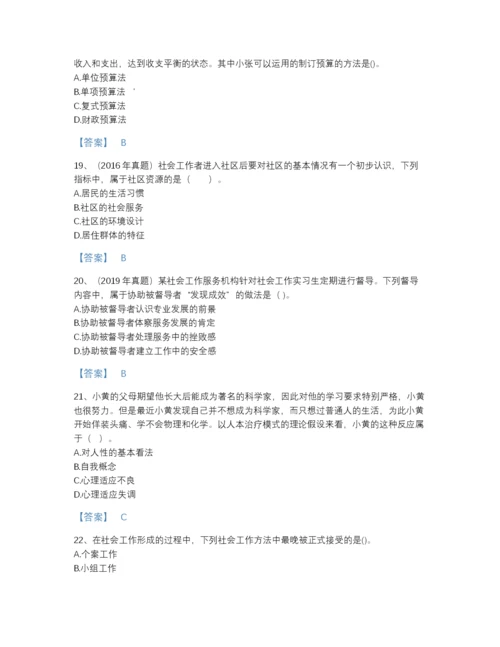 收入和支出，达到收支平衡的状态。其中小张可以运用的制订预算的方法是()。
A.单位预算法
B.单项预算法
C.复式预算法
D.财政预算法

【答案】 B

19、（2016 年真题）社会工作者进入社区后要对社区的基本情况有一个初步认识，下列指标中，属于社区资源的是（　）。
A.居民的生活习惯
B.社区的社会服务
C.社区的环境设计
D.居住群体的特征

【答案】 B

20、（2019 年真题）某社会工作服务机构针对社会工作实习生定期进行督导。下列督导内容中，属于协助被督导者“发现成效”的做法是（ ）。
A.协助被督导者认识专业发展的前景
B.协助被督导者体察服务发展的肯定
C.协助被督导者处理服务中的挫败感
D.协助被督导者建立工作中的安全感

【答案】 B

21、小黄的父母期望他长大后能成为著名的科学家，因此对他的学习要求特别严格，小黄也很努力。但是最近小黄发现自己并不想成为科学家，而只想过普通人的生活，为此小黄开始佯装头痛、学不会物理和化学。以人本治疗模式的理论假设来看，小黄的这种反应属于（ ）。
A.对人性的基本看法
B.自我概念
C.心理适应不良
D.心理适应失调

【答案】 C

22、在社会工作形成的过程中，下列社会工作方法中最晚被正式接受的是()。
A.个案工作
B.小组工作